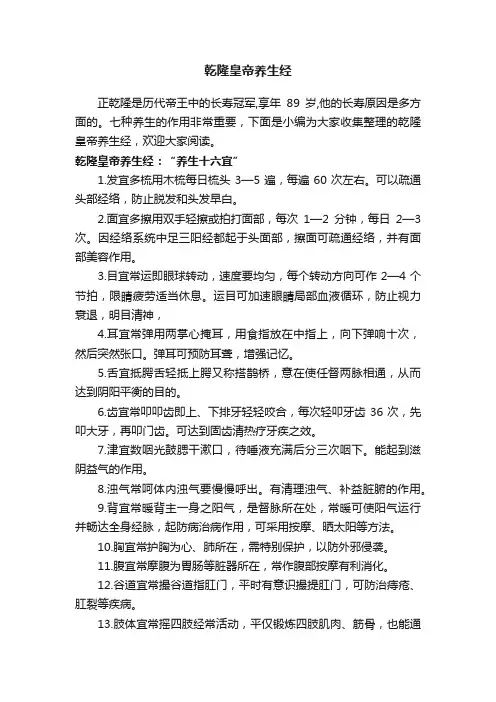 乾隆皇帝养生经

正乾隆是历代帝王中的长寿冠军,享年 89 岁,他的长寿原因是多方面的。七种养生的作用非常重要，下面是小编为大家收集整理的乾隆皇帝养生经，欢迎大家阅读。

乾隆皇帝养生经："养生十六宜"

1.发宜多梳用木梳每日梳头 3—5 遍，每遍 60 次左右。可以疏通头部经络，防止脱发和头发早白。

2.面宜多擦用双手轻擦或拍打面部，每次 1—2 分钟，每日 2—3 次。因经络系统中足三阳经都起于头面部，擦面可疏通经络，并有面部美容作用。

3.目宜常运即眼球转动，速度要均匀，每个转动方向可作 2—4 个节拍，限睛疲劳适当休息。运目可加速眼睛局部血液循环，防止视力衰退，明目清神，

4.耳宜常弹用两掌心掩耳，用食指放在中指上，向下弹响十次，然后突然张口。弹耳可预防耳聋，增强记忆。

5.舌宜抵腭舌轻抵上腭又称搭鹊桥，意在使任督两脉相通，从而达到阴阳平衡的目的。

6.齿宜常叩叩齿即上、下排牙轻轻咬合，每次轻叩牙齿 36 次，先叩大牙，再叩门齿。可达到固齿清热疗牙疾之效。

7.津宜数咽光鼓腮干漱口，待唾液充满后分三次咽下。能起到滋阴益气的作用。

8.浊气常呵体内浊气要慢慢呼出。有清理浊气、补益脏腑的作用。

9.背宜常暖背主一身之阳气，是督脉所在处，常暖可使阳气运行并畅达全身经脉，起防病治病作用，可采用按摩、晒太阳等方法。

10.胸宜常护胸为心、肺所在，需特别保护，以防外邪侵袭。

11.腹宜常摩腹为胃肠等脏器所在，常作腹部按摩有利消化。

12.谷道宜常撮谷道指肛门，平时有意识撮提肛门，可防治痔疮、肛裂等疾病。

13.肢体宜常摇四肢经常活动，平仅锻炼四肢肌肉、筋骨，也能通